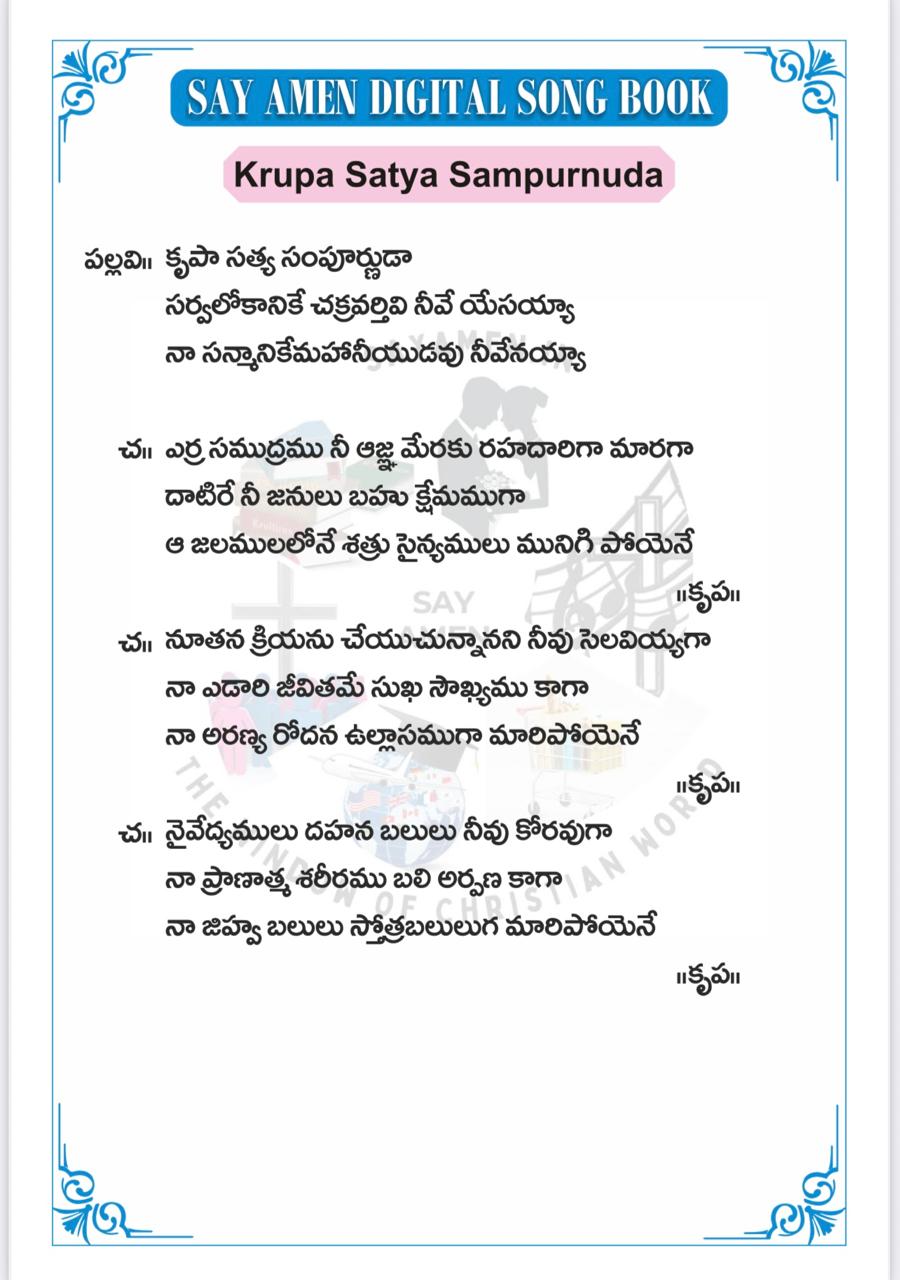 SAY AMEN DIGITAL SONG BOOK

Krupa Satya Sampurnuda

పల్లవి॥ కృపా సత్య సంపూర్ణుడా
సర్వలోకానికే చక్రవర్తివి నీవే యేసయ్యా
నా సన్మానికేమహానీయుడవు నీవేనయ్యా

చ॥ ఎర్ర సముద్రము నీ ఆజ్ఞ మేరకు రహదారిగా మారగా
దాటిరే నీ జనులు బహు క్షేమముగా
ఆ జలములలోనే శత్రు సైన్యములు మునిగి పోయెనే
॥కృప॥

చ॥ నూతన క్రియను చేయుచున్నానని నీవు సెలవియ్యగా
నా ఎడారి జీవితమే సుఖ సౌఖ్యము కాగా
నా అరణ్య రోదన ఉల్లాసముగా మారిపోయెనే
॥కృప॥

చ॥ నైవేద్యములు దహన బలులు నీవు కోరవుగా
నా ప్రాణాత్మ శరీరము బలి అర్పణ కాగా
నా జిహ్వ బలులు స్తోత్రబలులుగ మారిపోయెనే
॥కృప॥

SAY AMEN

THE WINDOW OF CHRISTIAN WORLD